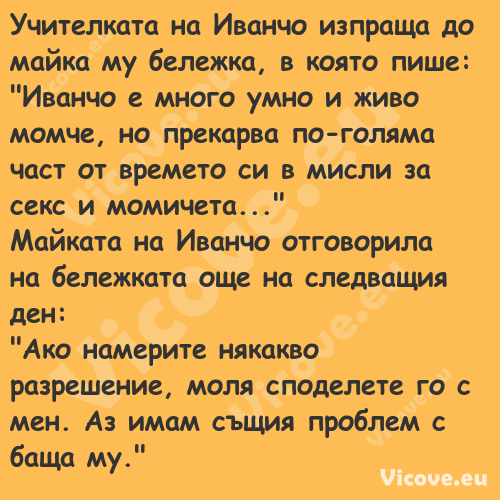 Учителката на Иванчо изпраща до майка му бележка, в която пише: "Иванчо е много умно и живо момче, но прекарва по-голяма част от времето си в мисли за секс и момичета..."
Майката на Иванчо отговорила на бележката още на следващия ден:
"Ако намерите някакво разрешение, моля споделете го с мен. Аз имам същия проблем с баща му."

Vicove.eu